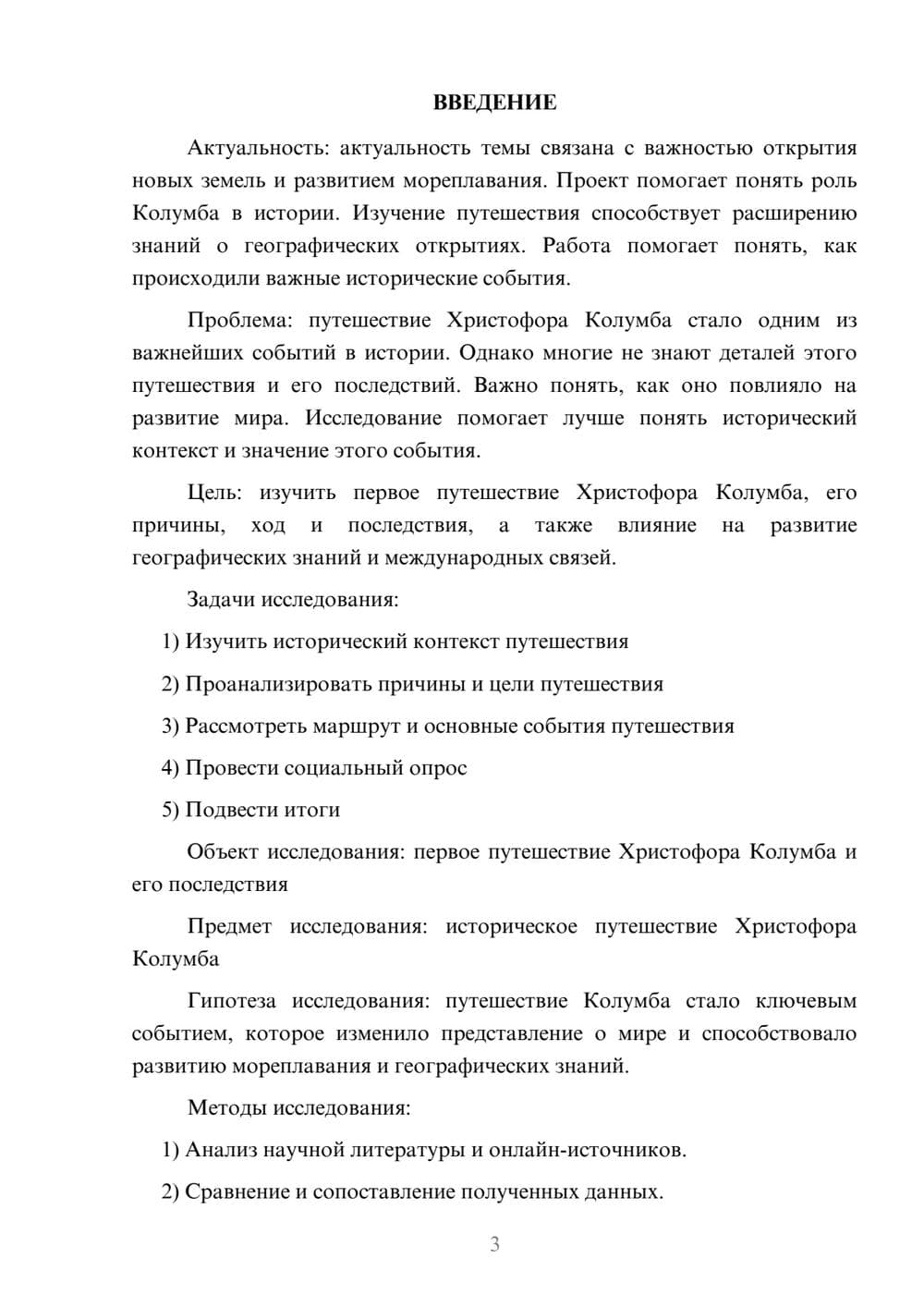 ВВЕДЕНИЕ

Актуальность: актуальность темы связана с важностью открытия новых земель и развитием мореплавания. Проект помогает понять роль Колумба в истории. Изучение путешествия способствует расширению знаний о географических открытиях. Работа помогает понять, как происходили важные исторические события.

Проблема: путешествие Христофора Колумба стало одним из важнейших событий в истории. Однако многие не знают деталей этого путешествия и его последствий. Важно понять, как оно повлияло на развитие мира. Исследование помогает лучше понять исторический контекст и значение этого события.

Цель: изучить первое путешествие Христофора Колумба, его причины, ход и последствия, а также влияние на развитие географических знаний и международных связей.

Задачи исследования:

1) Изучить исторический контекст путешествия

2) Проанализировать причины и цели путешествия

3) Рассмотреть маршрут и основные события путешествия

4) Провести социальный опрос

5) Подвести итоги

Объект исследования: первое путешествие Христофора Колумба и его последствия

Предмет исследования: историческое путешествие Христофора Колумба

Гипотеза исследования: путешествие Колумба стало ключевым событием, которое изменило представление о мире и способствовало развитию мореплавания и географических знаний.

Методы исследования:

1) Анализ научной литературы и онлайн-источников.

2) Сравнение и сопоставление полученных данных.

3